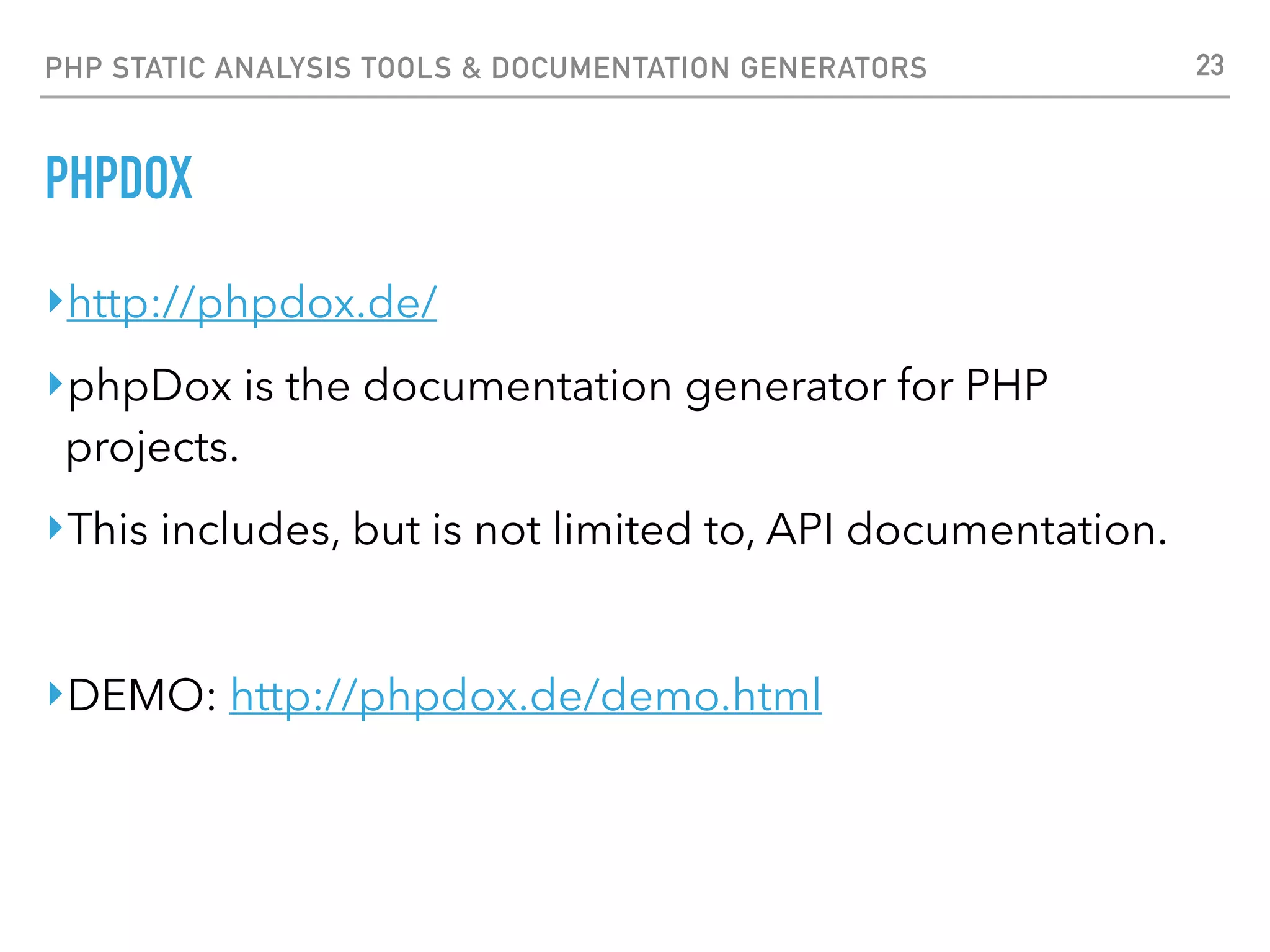 PHP STATIC ANALYSIS TOOLS & DOCUMENTATION GENERATORS

23

PHPDOX

‣ http://phpdox.de/

‣ phpDox is the documentation generator for PHP projects.

‣ This includes, but is not limited to, API documentation.

‣ DEMO: http://phpdox.de/demo.html